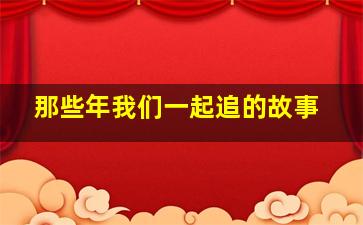 那些年我们一起追的故事